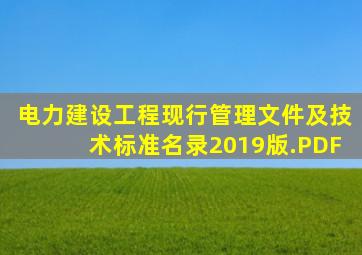 电力建设工程现行管理文件及技术标准名录2019版.PDF